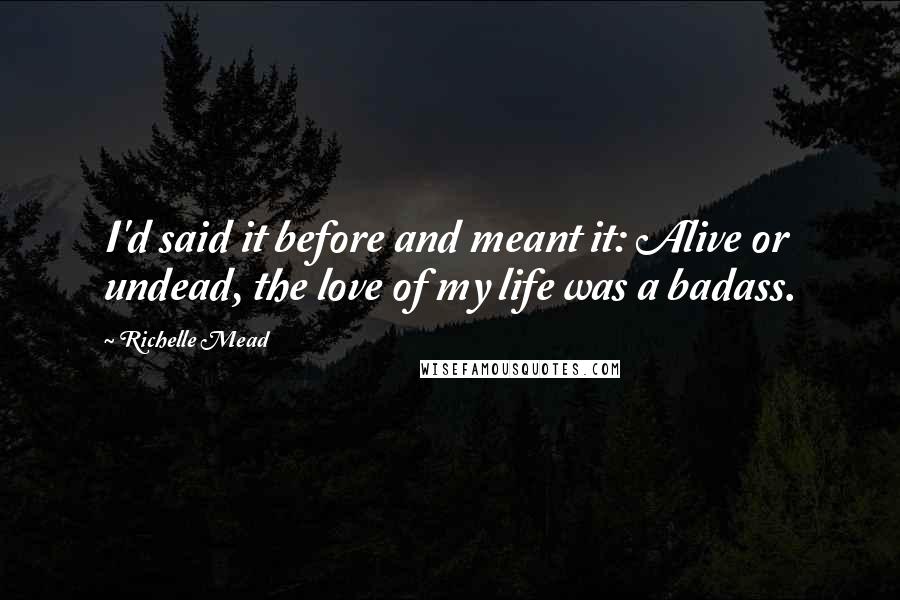 I'd said it before and meant it: Alive or undead, the love of my life was a badass.

~ Richelle Mead

WISEFAMOUSQUOTES.COM